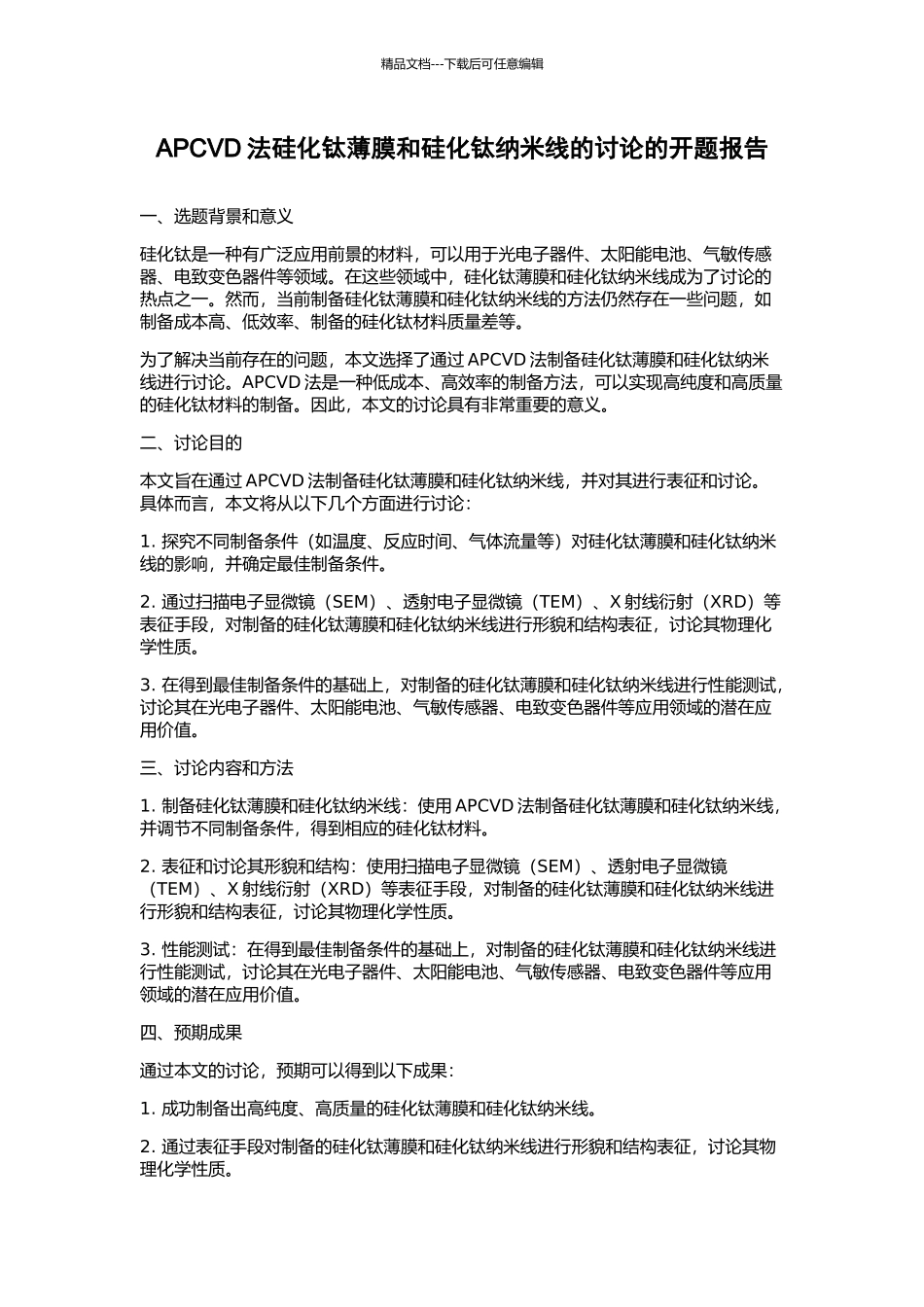 精品文档---下载后可任意编辑

APCVD 法硅化钛薄膜和硅化钛纳米线的讨论的开题报告

一、选题背景和意义

硅化钛是一种有广泛应用前景的材料，可以用于光电子器件、太阳能电池、气敏传感器、电致变色器件等领域。在这些领域中，硅化钛薄膜和硅化钛纳米线成为了讨论的热点之一。然而，当前制备硅化钛薄膜和硅化钛纳米线的方法仍然存在一些问题，如制备成本高、低效率、制备的硅化钛材料质量差等。

为了解决当前存在的问题，本文选择了通过 APCVD 法制备硅化钛薄膜和硅化钛纳米线进行讨论。APCVD 法是一种低成本、高效率的制备方法，可以实现高纯度和高质量的硅化钛材料的制备。因此，本文的讨论具有非常重要的意义。

二、讨论目的

本文旨在通过 APCVD 法制备硅化钛薄膜和硅化钛纳米线，并对其进行表征和讨论。具体而言，本文将从以下几个方面进行讨论：

1. 探究不同制备条件（如温度、反应时间、气体流量等）对硅化钛薄膜和硅化钛纳米线的影响，并确定最佳制备条件。

2. 通过扫描电子显微镜（SEM）、透射电子显微镜（TEM）、X 射线衍射（XRD）等表征手段，对制备的硅化钛薄膜和硅化钛纳米线进行形貌和结构表征，讨论其物理化学性质。

3. 在得到最佳制备条件的基础上，对制备的硅化钛薄膜和硅化钛纳米线进行性能测试，讨论其在光电子器件、太阳能电池、气敏传感器、电致变色器件等应用领域的潜在应用价值。

三、讨论内容和方法

1. 制备硅化钛薄膜和硅化钛纳米线：使用 APCVD 法制备硅化钛薄膜和硅化钛纳米线，并调节不同制备条件，得到相应的硅化钛材料。

2. 表征和讨论其形貌和结构：使用扫描电子显微镜（SEM）、透射电子显微镜（TEM）、X 射线衍射（XRD）等表征手段，对制备的硅化钛薄膜和硅化钛纳米线进行形貌和结构表征，讨论其物理化学性质。

3. 性能测试：在得到最佳制备条件的基础上，对制备的硅化钛薄膜和硅化钛纳米线进行性能测试，讨论其在光电子器件、太阳能电池、气敏传感器、电致变色器件等应用领域的潜在应用价值。

四、预期成果

通过本文的讨论，预期可以得到以下成果：

1. 成功制备出高纯度、高质量的硅化钛薄膜和硅化钛纳米线。

2. 通过表征手段对制备的硅化钛薄膜和硅化钛纳米线进行形貌和结构表征，讨论其物理化学性质。